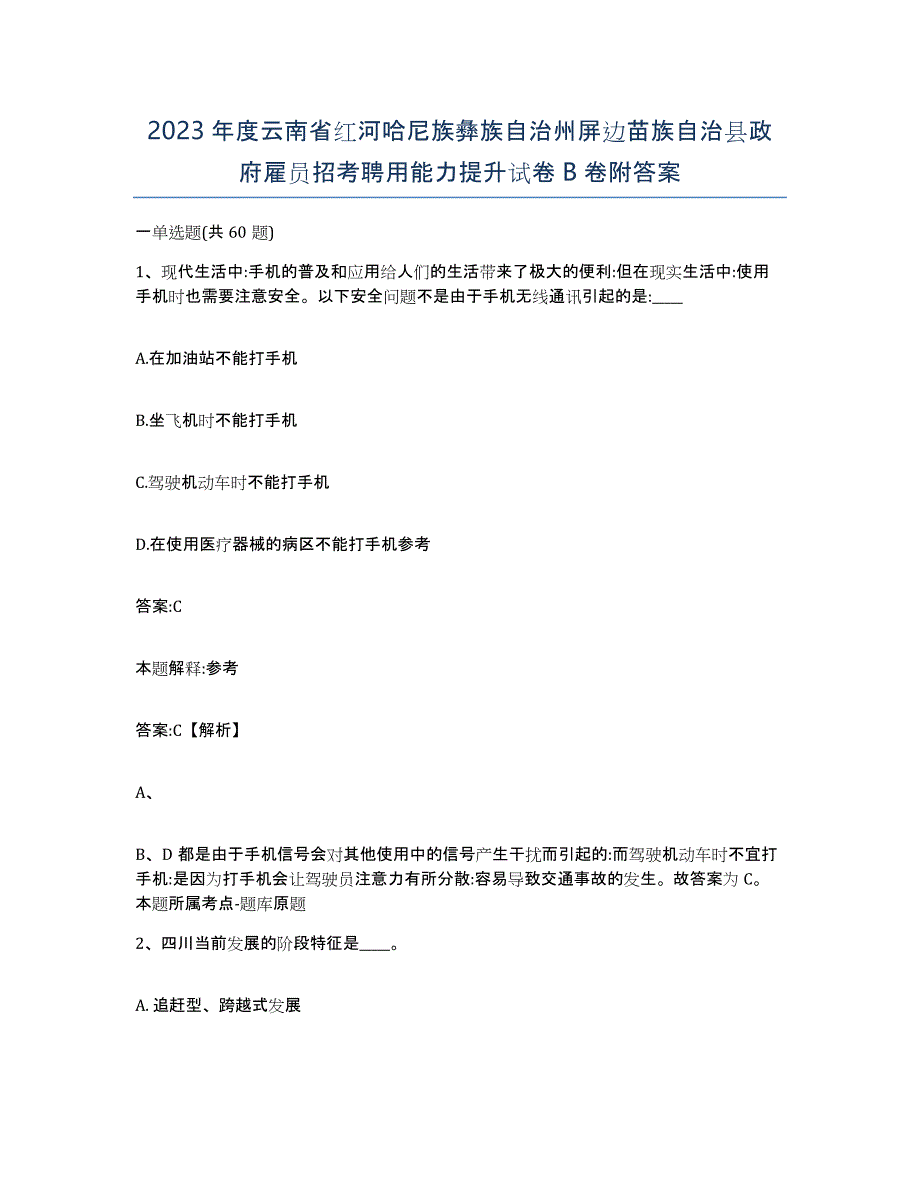 2023 年度云南省红河哈尼族彝族自治州屏边苗族自治县政府雇员招考聘用能力提升试卷 B 卷附答案

一单选题(共 60 题)

1、现代生活中:手机的普及和应用给人们的生活带来了极大的便利:但在现实生活中:使用手机时也需要注意安全。以下安全问题不是由于手机无线通讯引起的是:____

A.在加油站不能打手机

B.坐飞机时不能打手机

C.驾驶机动车时不能打手机

D.在使用医疗器械的病区不能打手机参考

答案:C

本题解释:参考

答案:C【解析】

A、

B、D 都是由于手机信号会对其他使用中的信号产生干扰而引起的:而驾驶机动车时不宜打手机:是因为打手机会让驾驶员注意力有所分散:容易导致交通事故的发生。故答案为 C。本题所属考点-题库原题

2、四川当前发展的阶段特征是____。

A. 追赶型、跨越式发展